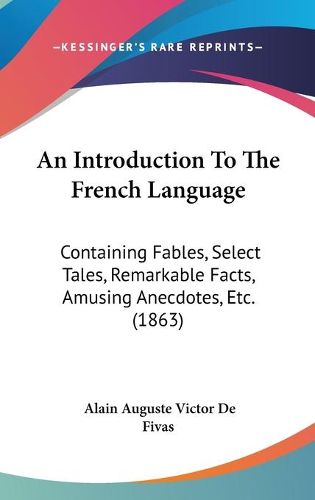 —KESSINGER'S RARE REPRINTS—

An Introduction To The French Language

Containing Fables, Select Tales, Remarkable Facts, Amusing Anecdotes, Etc. (1863)

Alain Auguste Victor De Fivas